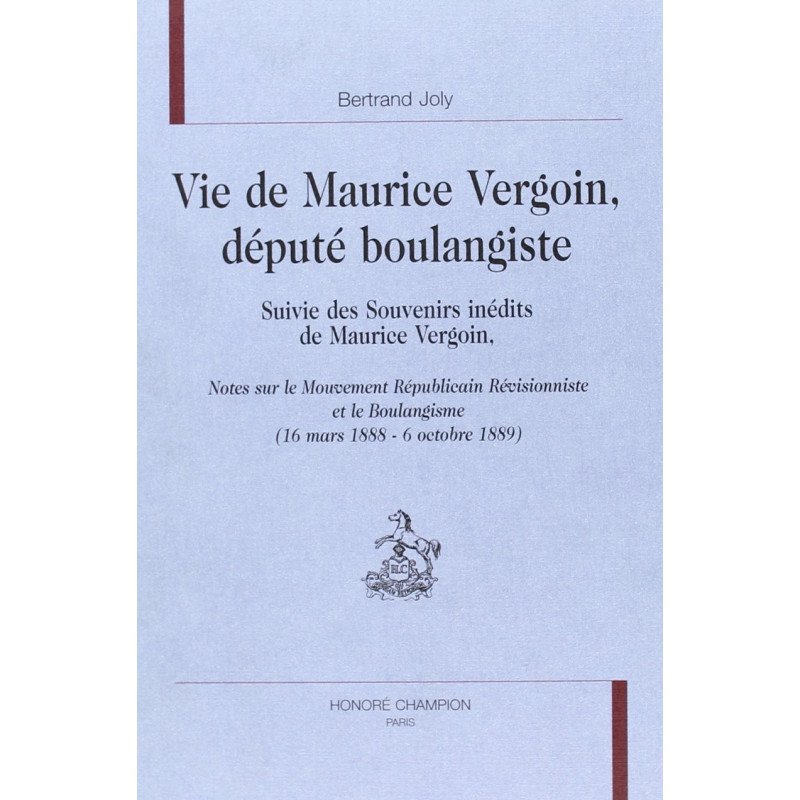 Bertrand Joly

Vie de Maurice Vergoin, député boulangiste

Suivie des Souvenirs inédits de Maurice Vergoin,

Notes sur le Mouvement Républicain Révisionniste et le Boulangisme (16 mars 1888 - 6 octobre 1889)

HONORÉ CHAMPION
PARIS